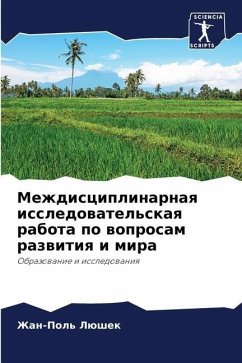 SCIENCIA
SCRIPTS

Междисциплинарная исследовательская работа по вопросам развития и мира

Образование и исследования

Жан-Поль Люшек